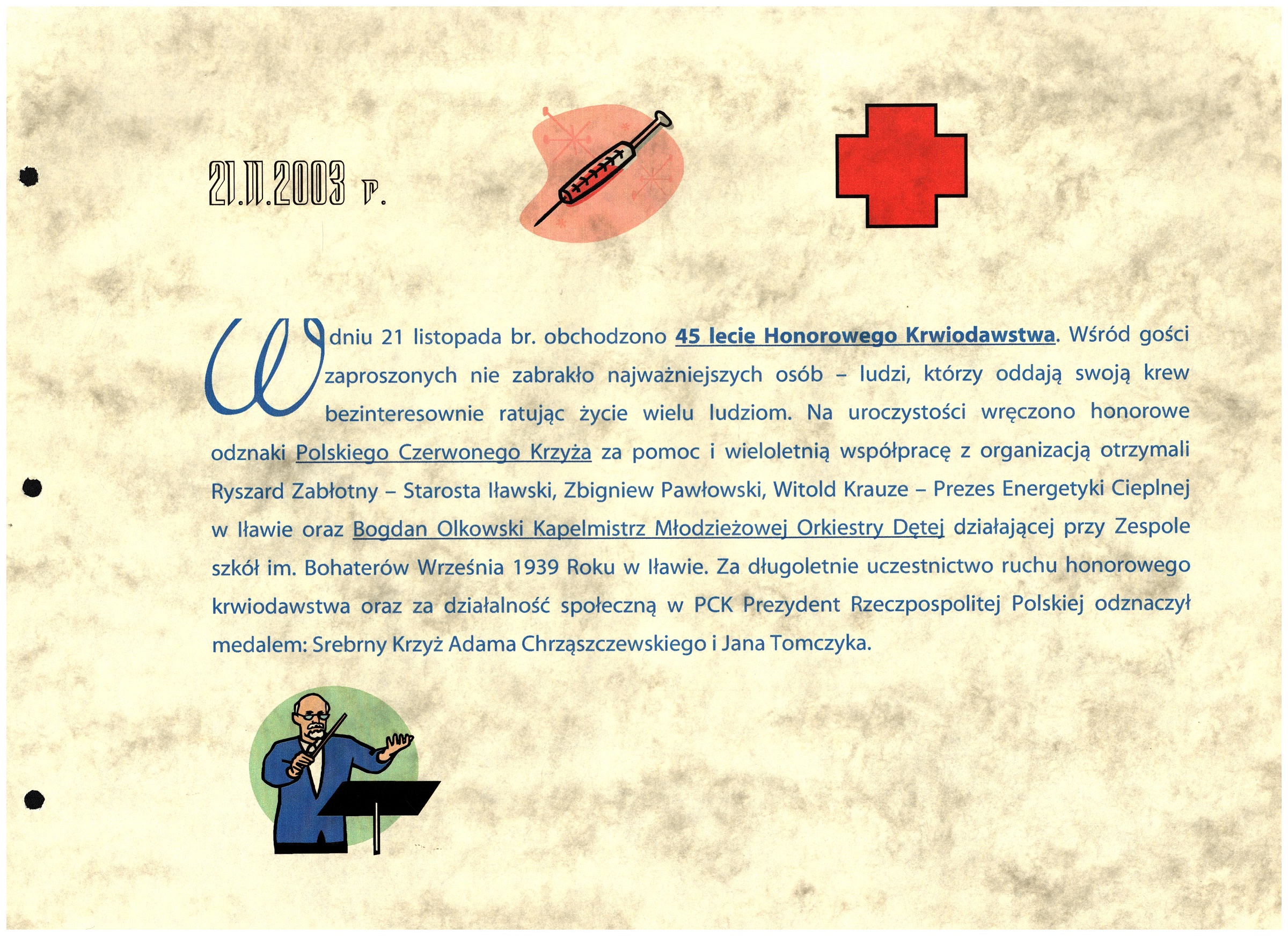 21.11.2003 r.

W dniu 21 listopada br. obchodzono 45 lecie Honorowego Krwiodawstwa. Wśród gości zaproszonych nie zabrakło najważniejszych osób – ludzi, którzy oddają swoją krew bezinteresownie ratując życie wielu ludziom. Na uroczystości wręczono honorowe odznaki Polskiego Czerwonego Krzyża za pomoc i wieloletnią współpracę z organizacją otrzymali Ryszard Zabłotny – Starosta Iławski, Zbigniew Pawłowski, Witold Krauze – Prezes Energetyki Cieplnej w Iławie oraz Bogdan Olkowski Kapelmistrz Młodzieżowej Orkiestry Dętej działającej przy Zespole szkół im. Bohaterów Września 1939 Roku w Iławie. Za długoletnie uczestnictwo ruchu honorowego krwiodawstwa oraz za działalność społeczną w PCK Prezydent Rzeczpospolitej Polskiej odznaczył medalem: Srebrny Krzyż Adama Chrząszczewskiego i Jana Tomczyka.